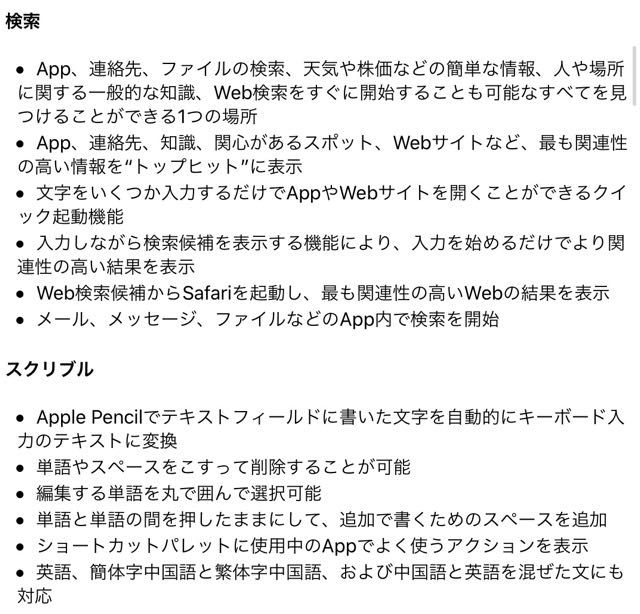 検索

• App、連絡先、ファイルの検索、天気や株価などの簡単な情報、人や場所に関する一般的な知識、Web検索をすぐに開始することも可能なすべてを見つけることができる1つの場所
• App、連絡先、知識、関心があるスポット、Webサイトなど、最も関連性の高い情報を“トップヒット”に表示
• 文字をいくつか入力するだけでAppやWebサイトを開くことができるクイック起動機能
• 入力しながら検索候補を表示する機能により、入力を始めるだけでより関連性の高い結果を表示
• Web検索候補からSafariを起動し、最も関連性の高いWebの結果を表示
• メール、メッセージ、ファイルなどのApp内で検索を開始

スクリブル

• Apple Pencilでテキストフィールドに書いた文字を自動的にキーボード入力のテキストに変換
• 単語やスペースをこすって削除することが可能
• 編集する単語を丸で囲んで選択可能
• 単語と単語の間を押したままにして、追加で書くためのスペースを追加
• ショートカットパレットに使用中のAppでよく使うアクションを表示
• 英語、簡体字中国語と繁体字中国語、および中国語と英語を混ぜた文にも対応